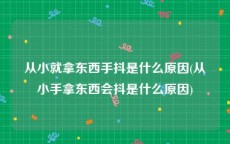 从小就拿东西手抖是什么原因(从小手拿东西会抖是什么原因)